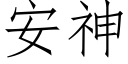 安神